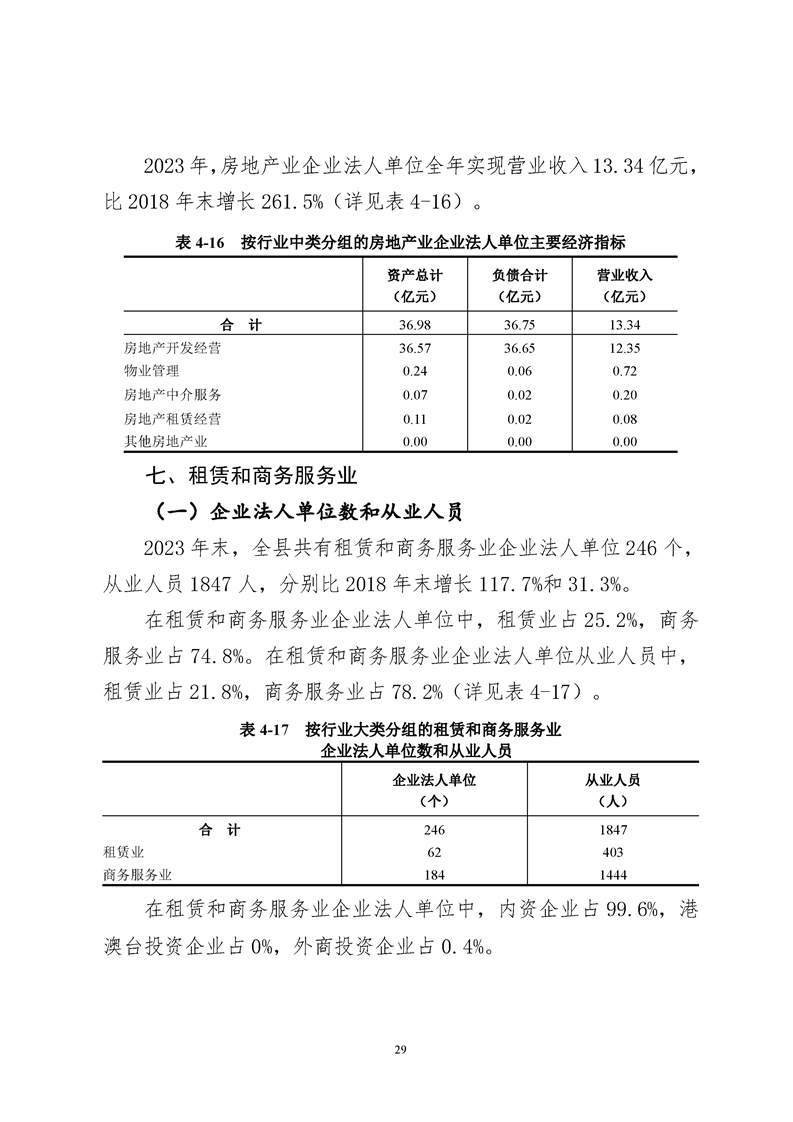 2023 年，房地产业企业法人单位全年实现营业收入 13.34 亿元，比 2018 年末增长 261.5%（详见表 4-16）。

表 4-16　按行业中类分组的房地产业企业法人单位主要经济指标

| | 资产总计（亿元） | 负债合计（亿元） | 营业收入（亿元） |
|---|---|---|---|
| 合　计 | 36.98 | 36.75 | 13.34 |
| 房地产开发经营 | 36.57 | 36.65 | 12.35 |
| 物业管理 | 0.24 | 0.06 | 0.72 |
| 房地产中介服务 | 0.07 | 0.02 | 0.20 |
| 房地产租赁经营 | 0.11 | 0.02 | 0.08 |
| 其他房地产业 | 0.00 | 0.00 | 0.00 |

七、租赁和商务服务业

（一）企业法人单位数和从业人员

2023 年末，全县共有租赁和商务服务业企业法人单位 246 个，从业人员 1847 人，分别比 2018 年末增长 117.7%和 31.3%。

在租赁和商务服务业企业法人单位中，租赁业占 25.2%，商务服务业占 74.8%。在租赁和商务服务业企业法人单位从业人员中，租赁业占 21.8%，商务服务业占 78.2%（详见表 4-17）。

表 4-17　按行业大类分组的租赁和商务服务业企业法人单位数和从业人员

| | 企业法人单位（个） | 从业人员（人） |
|---|---|---|
| 合　计 | 246 | 1847 |
| 租赁业 | 62 | 403 |
| 商务服务业 | 184 | 1444 |

在租赁和商务服务业企业法人单位中，内资企业占 99.6%，港澳台投资企业占 0%，外商投资企业占 0.4%。

29